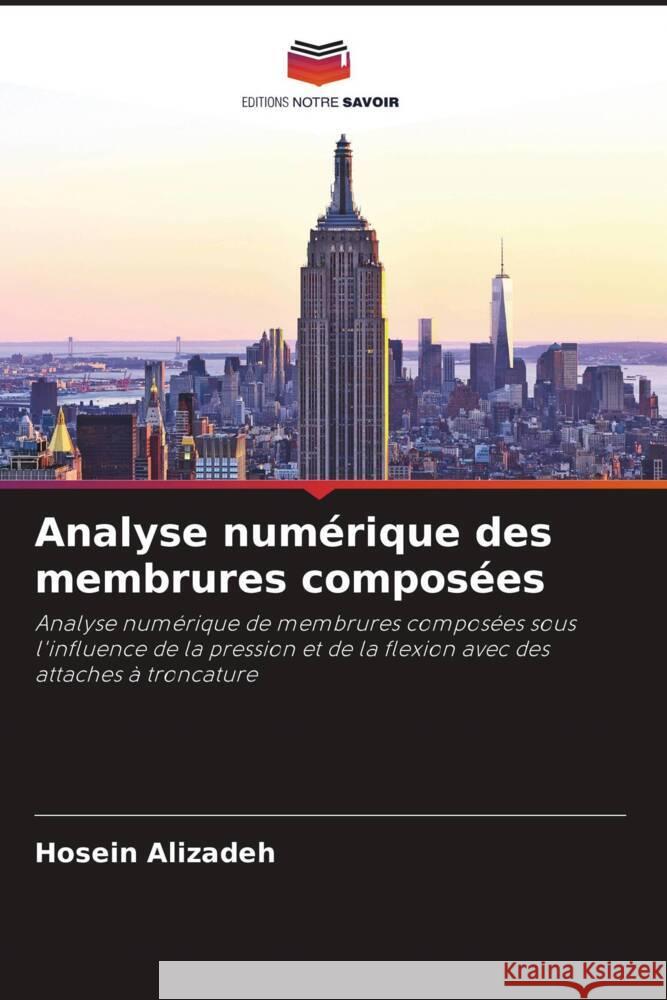 EDITIONS NOTRE SAVOIR

Analyse numérique des membrures composées

Analyse numérique de membrures composées sous l'influence de la pression et de la flexion avec des attaches à troncature

Hosein Alizadeh